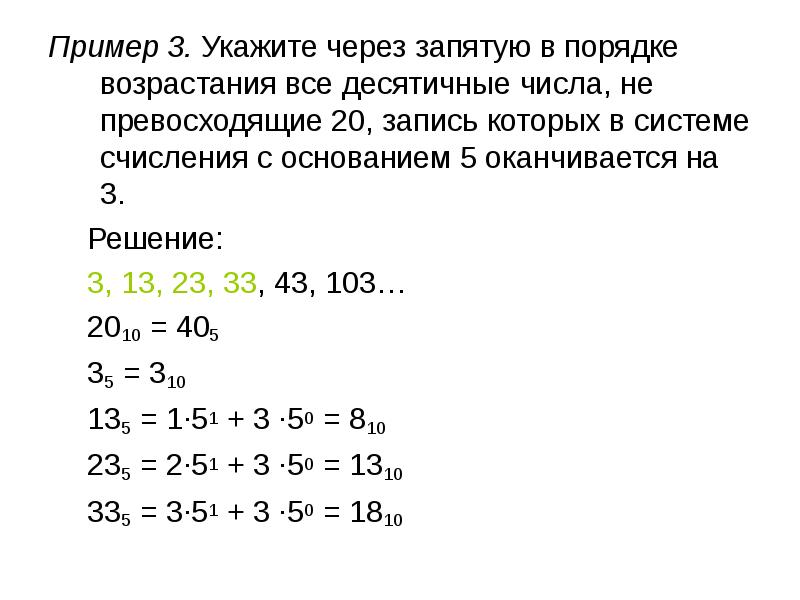 Пример 3. Укажите через запятую в порядке возрастания все десятичные числа, не превосходящие 20, запись которых в системе счисления с основанием 5 оканчивается на 3.

Решение:

3, 13, 23, 33, 43, 103…

$20_{10} = 40_5$

$3_5 = 3_{10}$

$13_5 = 1 \cdot 5^1 + 3 \cdot 5^0 = 8_{10}$

$23_5 = 2 \cdot 5^1 + 3 \cdot 5^0 = 13_{10}$

$33_5 = 3 \cdot 5^1 + 3 \cdot 5^0 = 18_{10}$